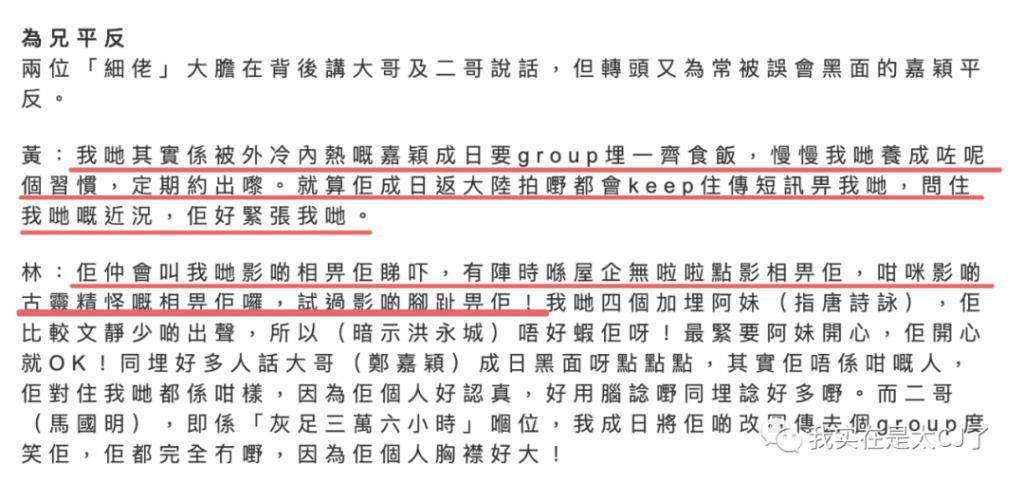 為兄平反
兩位「細佬」大膽在背後講大哥及二哥說話，但轉頭又為常被誤會黑面的嘉穎平反。

黃：我哋其實係被外冷內熱嘅嘉穎成日要group埋一齊食飯，慢慢我哋養成咗呢個習慣，定期約出嚟。就算佢成日返大陸拍嘢都會keep住傳短訊畀我哋，問住我哋嘅近況，佢好緊張我哋。

林：佢仲會叫我哋影啲相畀佢睇吓，有陣時喺屋企無啦啦點影相畀佢，咁咪影啲古靈精怪嘅相畀佢囉，試過影啲腳趾畀佢！我哋四個加埋阿妹（指唐詩詠），佢比較文靜少啲出聲，所以（暗示洪永城）唔好蝦佢呀！最緊要阿妹開心，佢開心就OK！同埋好多人話大哥（鄭嘉穎）成日黑面呀點點點，其實佢唔係咁嘅人，佢對住我哋都係咁樣，因為佢個人好認真，好用腦諗嘢同埋諗好多嘢。而二哥（馬國明），即係「灰足三萬六小時」嗰位，我成日將佢啲改圖傳去個group度笑佢，佢都完全冇嘢，因為佢個人胸襟好大！

我实在是太CJ了